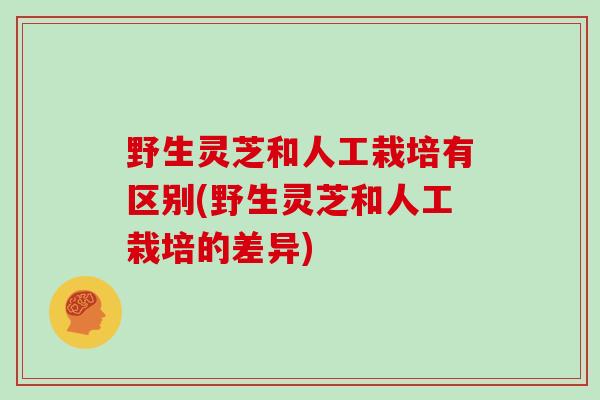 野生灵芝和人工栽培有区别(野生灵芝和人工栽培的差异)